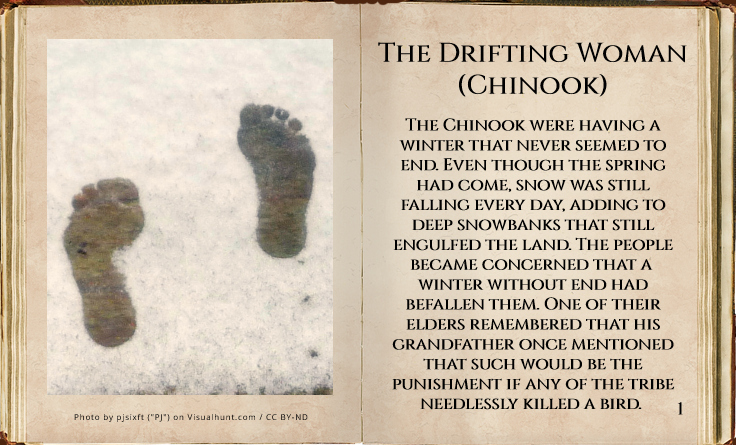 Photo by pjsixft ("PJ") on Visualhunt.com / CC BY-ND

The Drifting Woman (Chinook)

The Chinook were having a winter that never seemed to end. Even though the spring had come, snow was still falling every day, adding to deep snowbanks that still engulfed the land. The people became concerned that a winter without end had befallen them. One of their elders remembered that his grandfather once mentioned that such would be the punishment if any of the tribe needlessly killed a bird.

1